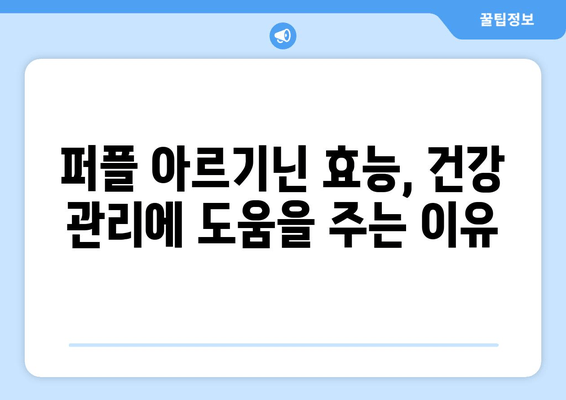 꿀팁정보

퍼플 아르기닌 효능, 건강 관리에 도움을 주는 이유